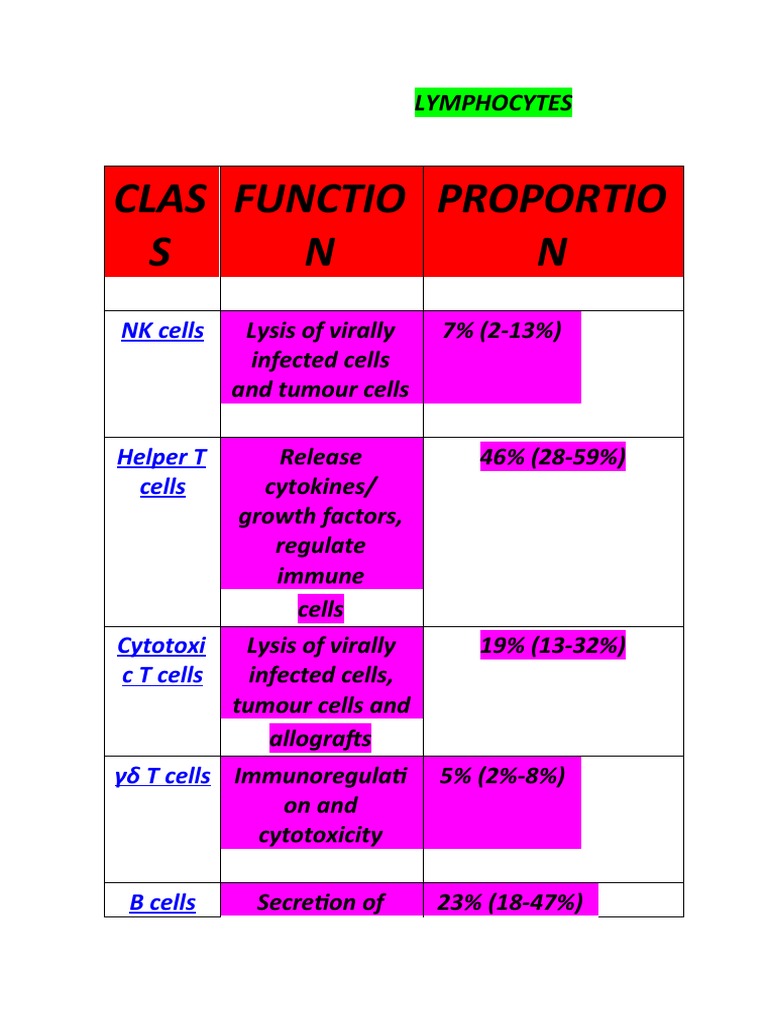 LYMPHOCYTES

| CLASS | FUNCTION | PROPORTION |
|---|---|---|
| | | |
| NK cells | Lysis of virally infected cells and tumour cells | 7% (2-13%) |
| Helper T cells | Release cytokines/ growth factors, regulate immune cells | 46% (28-59%) |
| Cytotoxic T cells | Lysis of virally infected cells, tumour cells and allografts | 19% (13-32%) |
| γδ T cells | Immunoregulation and cytotoxicity | 5% (2%-8%) |
| B cells | Secretion of | 23% (18-47%) |